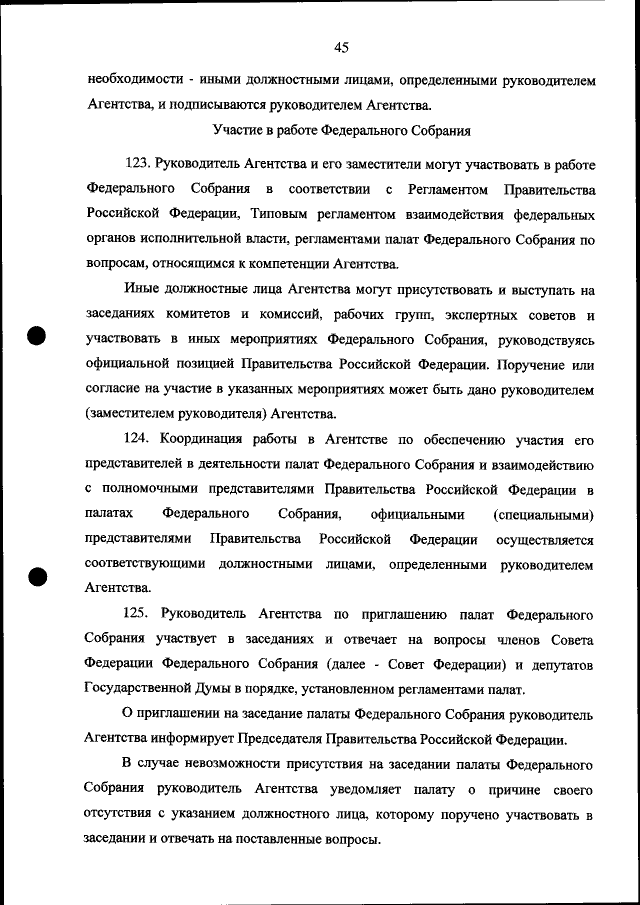 45

необходимости - иными должностными лицами, определенными руководителем Агентства, и подписываются руководителем Агентства.

Участие в работе Федерального Собрания

123. Руководитель Агентства и его заместители могут участвовать в работе Федерального Собрания в соответствии с Регламентом Правительства Российской Федерации, Типовым регламентом взаимодействия федеральных органов исполнительной власти, регламентами палат Федерального Собрания по вопросам, относящимся к компетенции Агентства.

Иные должностные лица Агентства могут присутствовать и выступать на заседаниях комитетов и комиссий, рабочих групп, экспертных советов и участвовать в иных мероприятиях Федерального Собрания, руководствуясь официальной позицией Правительства Российской Федерации. Поручение или согласие на участие в указанных мероприятиях может быть дано руководителем (заместителем руководителя) Агентства.

124. Координация работы в Агентстве по обеспечению участия его представителей в деятельности палат Федерального Собрания и взаимодействию с полномочными представителями Правительства Российской Федерации в палатах Федерального Собрания, официальными (специальными) представителями Правительства Российской Федерации осуществляется соответствующими должностными лицами, определенными руководителем Агентства.

125. Руководитель Агентства по приглашению палат Федерального Собрания участвует в заседаниях и отвечает на вопросы членов Совета Федерации Федерального Собрания (далее - Совет Федерации) и депутатов Государственной Думы в порядке, установленном регламентами палат.

О приглашении на заседание палаты Федерального Собрания руководитель Агентства информирует Председателя Правительства Российской Федерации.

В случае невозможности присутствия на заседании палаты Федерального Собрания руководитель Агентства уведомляет палату о причине своего отсутствия с указанием должностного лица, которому поручено участвовать в заседании и отвечать на поставленные вопросы.